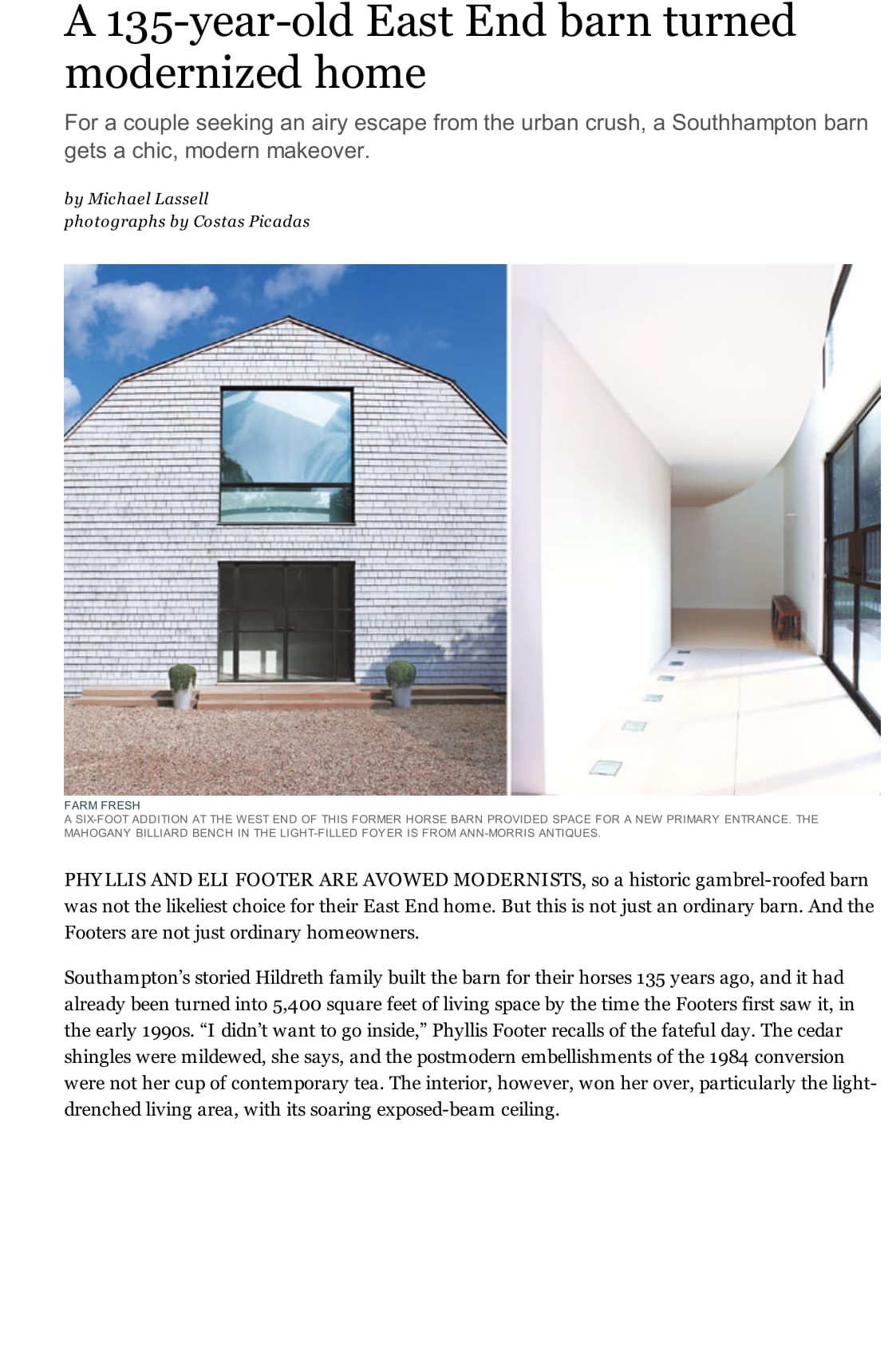 A 135-year-old East End barn turned modernized home

For a couple seeking an airy escape from the urban crush, a Southhampton barn gets a chic, modern makeover.

by Michael Lassell
photographs by Costas Picadas

FARM FRESH
A SIX-FOOT ADDITION AT THE WEST END OF THIS FORMER HORSE BARN PROVIDED SPACE FOR A NEW PRIMARY ENTRANCE. THE MAHOGANY BILLIARD BENCH IN THE LIGHT-FILLED FOYER IS FROM ANN-MORRIS ANTIQUES.

PHYLLIS AND ELI FOOTER ARE AVOWED MODERNISTS, so a historic gambrel-roofed barn was not the likeliest choice for their East End home. But this is not just an ordinary barn. And the Footers are not just ordinary homeowners.

Southampton's storied Hildreth family built the barn for their horses 135 years ago, and it had already been turned into 5,400 square feet of living space by the time the Footers first saw it, in the early 1990s. "I didn't want to go inside," Phyllis Footer recalls of the fateful day. The cedar shingles were mildewed, she says, and the postmodern embellishments of the 1984 conversion were not her cup of contemporary tea. The interior, however, won her over, particularly the light-drenched living area, with its soaring exposed-beam ceiling.